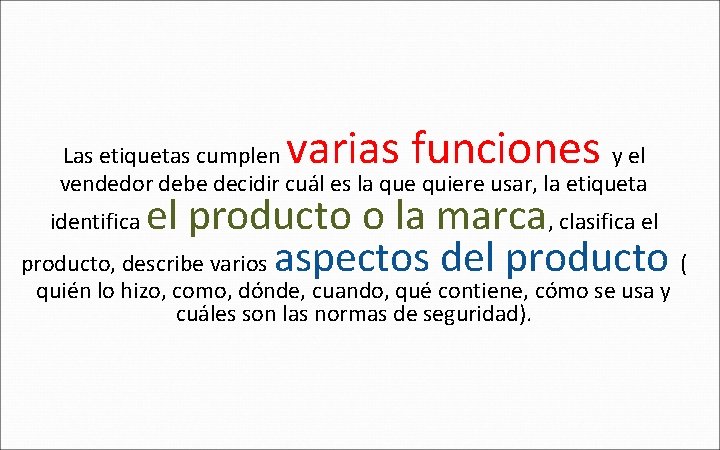 Las etiquetas cumplen varias funciones y el vendedor debe decidir cuál es la que quiere usar, la etiqueta identifica el producto o la marca, clasifica el producto, describe varios aspectos del producto ( quién lo hizo, como, dónde, cuando, qué contiene, cómo se usa y cuáles son las normas de seguridad).